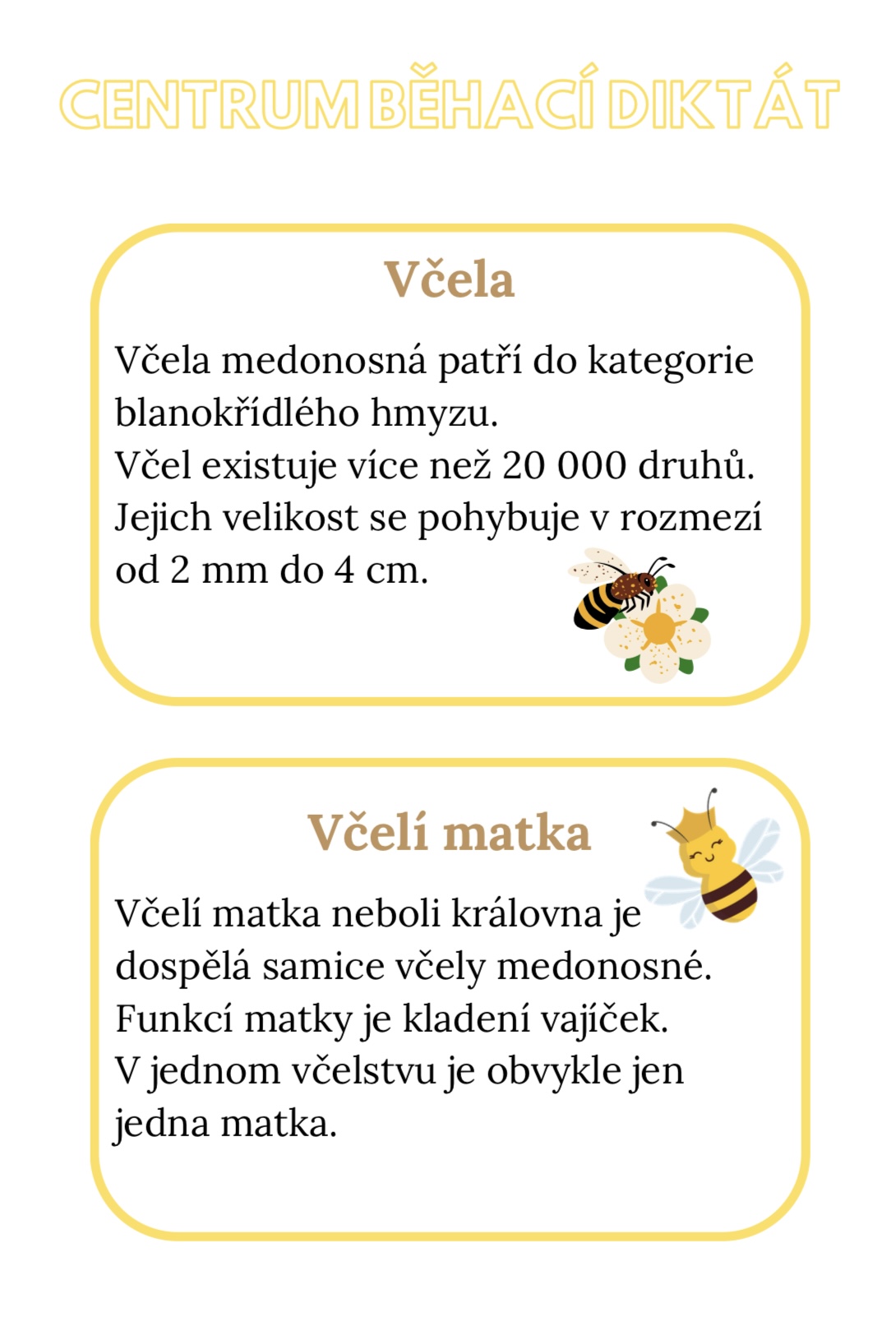 CENTRUM BĚHACÍ DIKTÁT

Včela

Včela medonosná patří do kategorie blanokřídlého hmyzu.
Včel existuje více než 20 000 druhů.
Jejich velikost se pohybuje v rozmezí od 2 mm do 4 cm.

Včelí matka

Včelí matka neboli královna je dospělá samice včely medonosné.
Funkcí matky je kladení vajíček.
V jednom včelstvu je obvykle jen jedna matka.